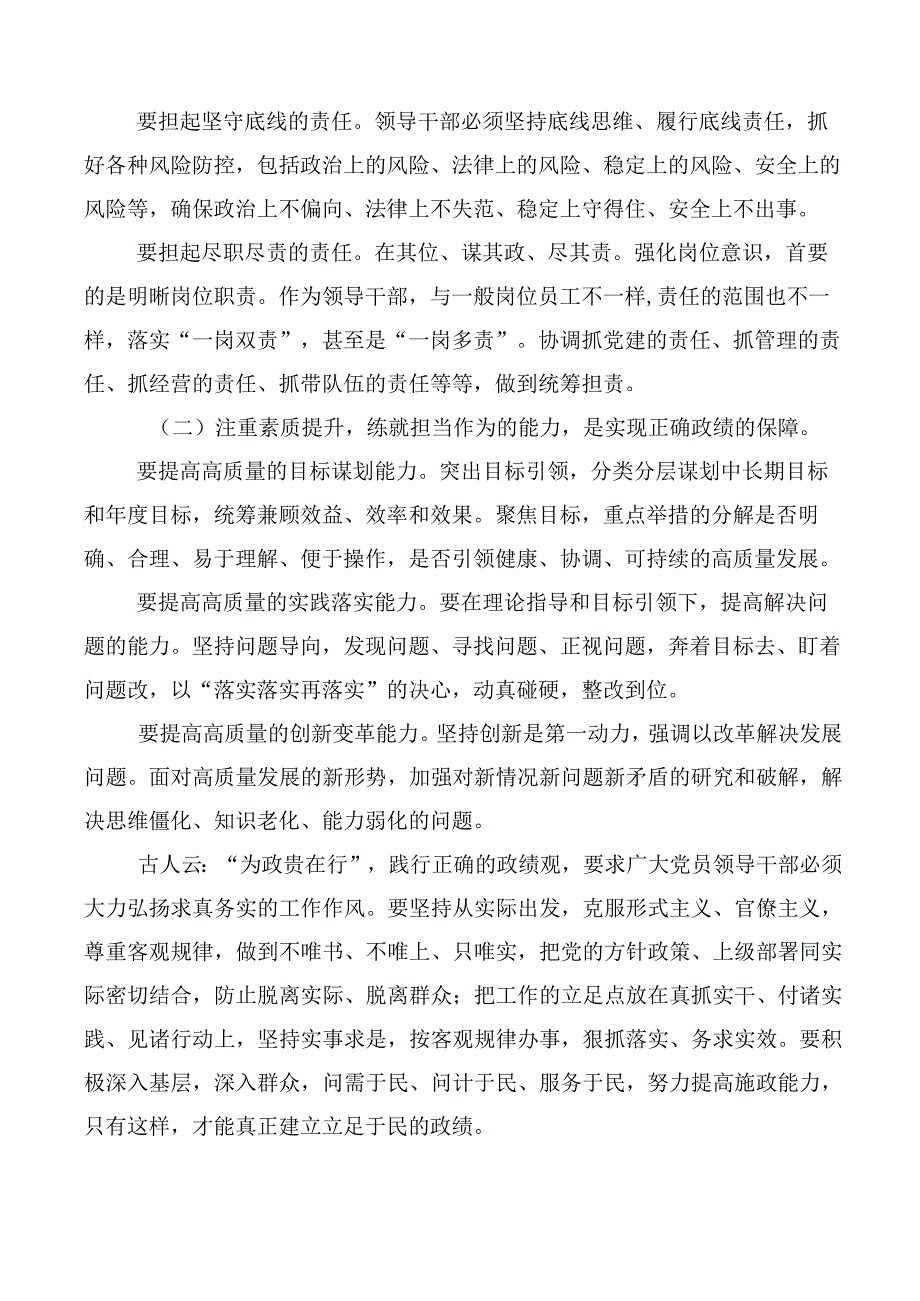 要担起坚守底线的责任。领导干部必须坚持底线思维、履行底线责任，抓好各种风险防控，包括政治上的风险、法律上的风险、稳定上的风险、安全上的风险等，确保政治上不偏向、法律上不失范、稳定上守得住、安全上不出事。

要担起尽职尽责的责任。在其位、谋其政、尽其责。强化岗位意识，首要的是明晰岗位职责。作为领导干部，与一般岗位员工不一样,责任的范围也不一样，落实“一岗双责”，甚至是“一岗多责”。协调抓党建的责任、抓管理的责任、抓经营的责任、抓带队伍的责任等等，做到统筹担责。

（二）注重素质提升，练就担当作为的能力，是实现正确政绩的保障。

要提高高质量的目标谋划能力。突出目标引领，分类分层谋划中长期目标和年度目标，统筹兼顾效益、效率和效果。聚焦目标，重点举措的分解是否明确、合理、易于理解、便于操作，是否引领健康、协调、可持续的高质量发展。

要提高高质量的实践落实能力。要在理论指导和目标引领下，提高解决问题的能力。坚持问题导向，发现问题、寻找问题、正视问题，奔着目标去、盯着问题改，以“落实落实再落实”的决心，动真碰硬，整改到位。

要提高高质量的创新变革能力。坚持创新是第一动力，强调以改革解决发展问题。面对高质量发展的新形势，加强对新情况新问题新矛盾的研究和破解，解决思维僵化、知识老化、能力弱化的问题。

古人云：“为政贵在行”，践行正确的政绩观，要求广大党员领导干部必须大力弘扬求真务实的工作作风。要坚持从实际出发，克服形式主义、官僚主义，尊重客观规律，做到不唯书、不唯上、只唯实，把党的方针政策、上级部署同实际密切结合，防止脱离实际、脱离群众；把工作的立足点放在真抓实干、付诸实践、见诸行动上，坚持实事求是，按客观规律办事，狠抓落实、务求实效。要积极深入基层，深入群众，问需于民、问计于民、服务于民，努力提高施政能力，只有这样，才能真正建立立足于民的政绩。